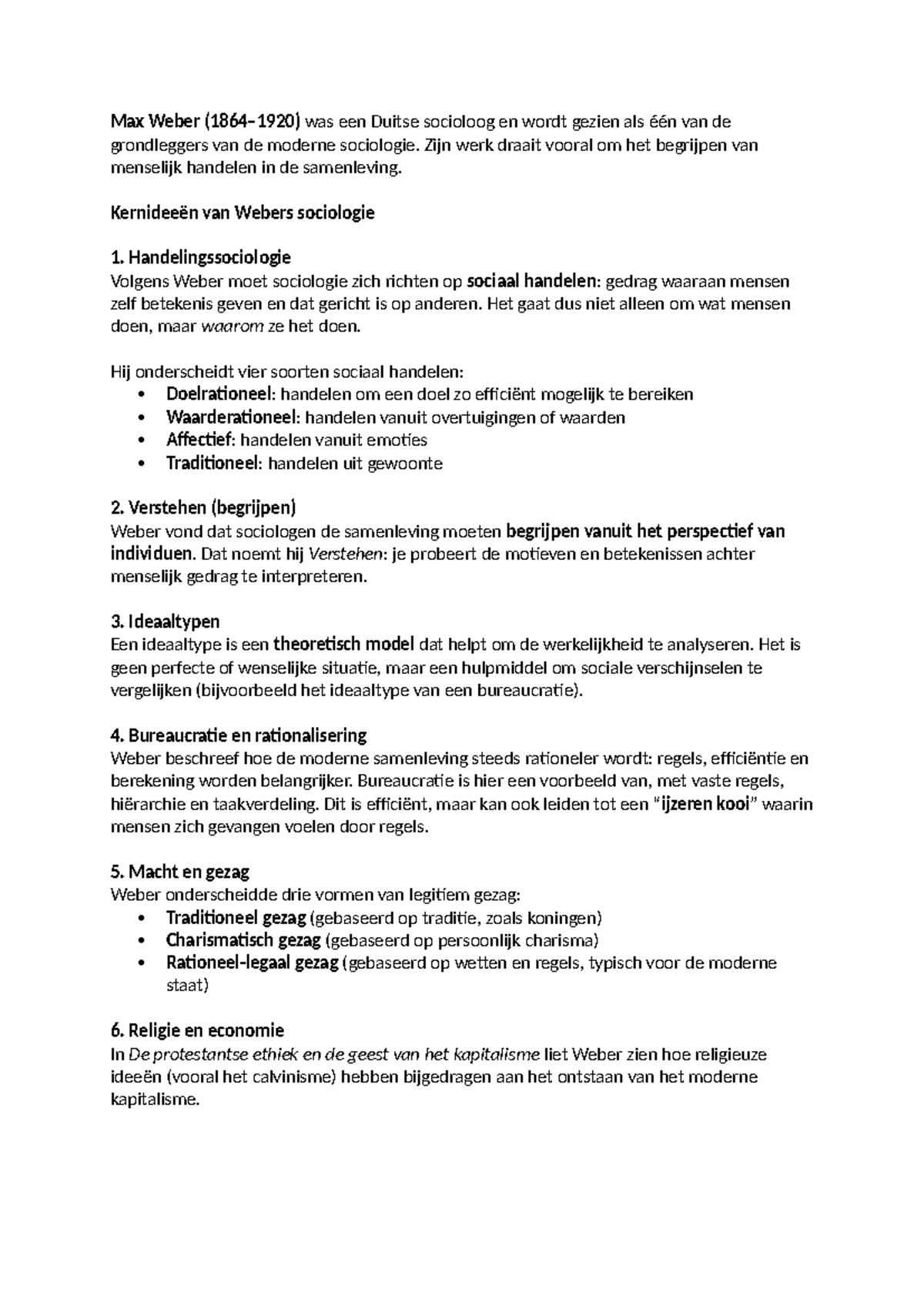 Max Weber (1864–1920) was een Duitse socioloog en wordt gezien als één van de grondleggers van de moderne sociologie. Zijn werk draait vooral om het begrijpen van menselijk handelen in de samenleving.

Kernideeën van Webers sociologie

1. Handelingssociologie
Volgens Weber moet sociologie zich richten op sociaal handelen: gedrag waaraan mensen zelf betekenis geven en dat gericht is op anderen. Het gaat dus niet alleen om wat mensen doen, maar waarom ze het doen.

Hij onderscheidt vier soorten sociaal handelen:
• Doelrationeel: handelen om een doel zo efficiënt mogelijk te bereiken
• Waarderationeel: handelen vanuit overtuigingen of waarden
• Affectief: handelen vanuit emoties
• Traditioneel: handelen uit gewoonte

2. Verstehen (begrijpen)
Weber vond dat sociologen de samenleving moeten begrijpen vanuit het perspectief van individuen. Dat noemt hij Verstehen: je probeert de motieven en betekenissen achter menselijk gedrag te interpreteren.

3. Ideaaltypen
Een ideaaltype is een theoretisch model dat helpt om de werkelijkheid te analyseren. Het is geen perfecte of wenselijke situatie, maar een hulpmiddel om sociale verschijnselen te vergelijken (bijvoorbeeld het ideaaltype van een bureaucratie).

4. Bureaucratie en rationalisering
Weber beschreef hoe de moderne samenleving steeds rationeler wordt: regels, efficiëntie en berekening worden belangrijker. Bureaucratie is hier een voorbeeld van, met vaste regels, hiërarchie en taakverdeling. Dit is efficiënt, maar kan ook leiden tot een "ijzeren kooi" waarin mensen zich gevangen voelen door regels.

5. Macht en gezag
Weber onderscheidde drie vormen van legitiem gezag:
• Traditioneel gezag (gebaseerd op traditie, zoals koningen)
• Charismatisch gezag (gebaseerd op persoonlijk charisma)
• Rationeel-legaal gezag (gebaseerd op wetten en regels, typisch voor de moderne staat)

6. Religie en economie
In De protestantse ethiek en de geest van het kapitalisme liet Weber zien hoe religieuze ideeën (vooral het calvinisme) hebben bijgedragen aan het ontstaan van het moderne kapitalisme.